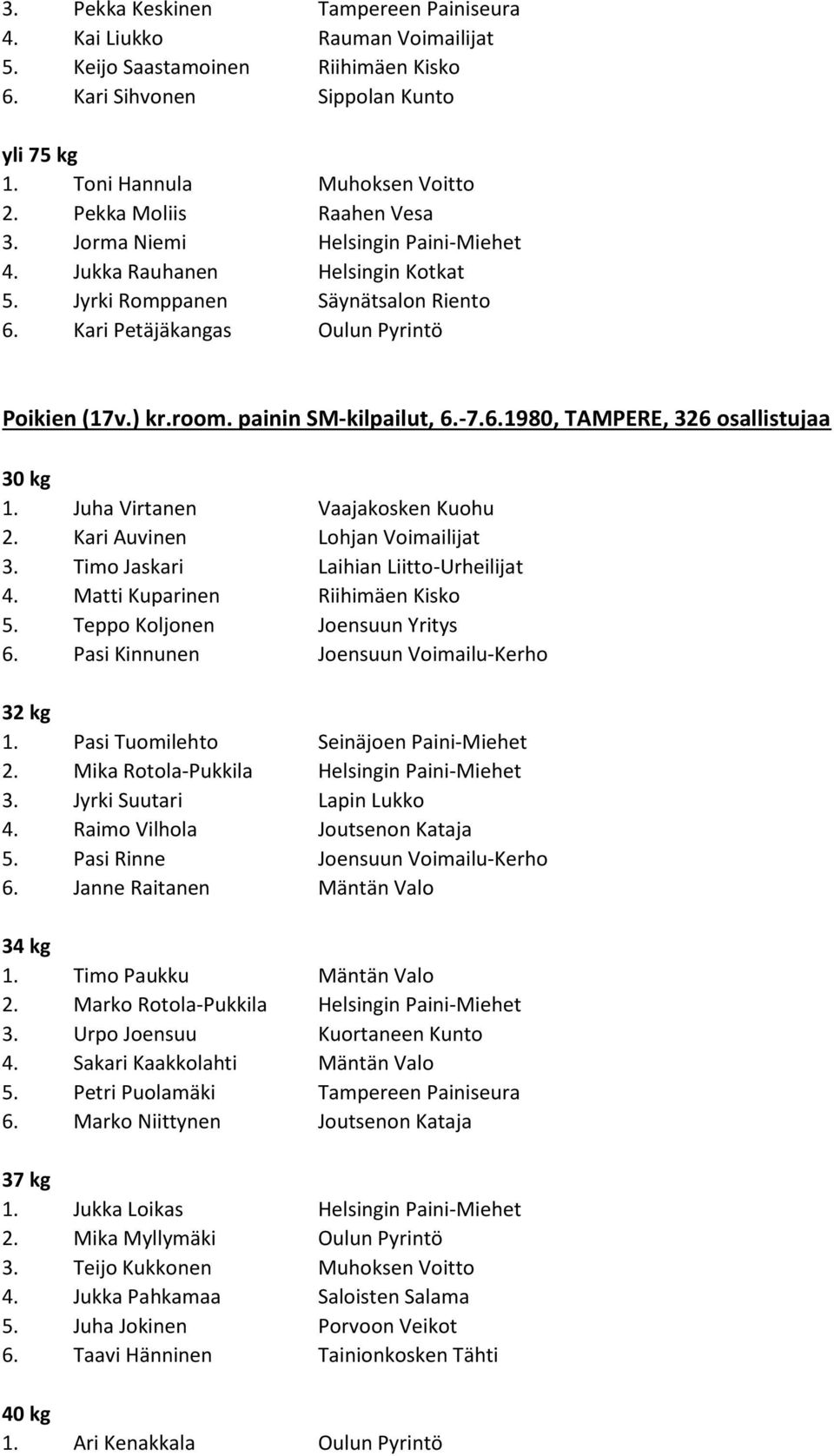 3. Pekka Keskinen Tampereen Painiseura
4. Kai Liukko Rauman Voimailijat
5. Keijo Saastamoinen Riihimäen Kisko
6. Kari Sihvonen Sippolan Kunto

yli 75 kg
1. Toni Hannula Muhoksen Voitto
2. Pekka Moliis Raahen Vesa
3. Jorma Niemi Helsingin Paini-Miehet
4. Jukka Rauhanen Helsingin Kotkat
5. Jyrki Romppanen Säynätsalon Riento
6. Kari Petäjäkangas Oulun Pyrintö

Poikien (17v.) kr.room. painin SM-kilpailut, 6.-7.6.1980, TAMPERE, 326 osallistujaa

30 kg
1. Juha Virtanen Vaajakosken Kuohu
2. Kari Auvinen Lohjan Voimailijat
3. Timo Jaskari Laihian Liitto-Urheilijat
4. Matti Kuparinen Riihimäen Kisko
5. Teppo Koljonen Joensuun Yritys
6. Pasi Kinnunen Joensuun Voimailu-Kerho

32 kg
1. Pasi Tuomilehto Seinäjoen Paini-Miehet
2. Mika Rotola-Pukkila Helsingin Paini-Miehet
3. Jyrki Suutari Lapin Lukko
4. Raimo Vilhola Joutsenon Kataja
5. Pasi Rinne Joensuun Voimailu-Kerho
6. Janne Raitanen Mäntän Valo

34 kg
1. Timo Paukku Mäntän Valo
2. Marko Rotola-Pukkila Helsingin Paini-Miehet
3. Urpo Joensuu Kuortaneen Kunto
4. Sakari Kaakkolahti Mäntän Valo
5. Petri Puolamäki Tampereen Painiseura
6. Marko Niittynen Joutsenon Kataja

37 kg
1. Jukka Loikas Helsingin Paini-Miehet
2. Mika Myllymäki Oulun Pyrintö
3. Teijo Kukkonen Muhoksen Voitto
4. Jukka Pahkamaa Saloisten Salama
5. Juha Jokinen Porvoon Veikot
6. Taavi Hänninen Tainionkosken Tähti

40 kg
1. Ari Kenakkala Oulun Pyrintö